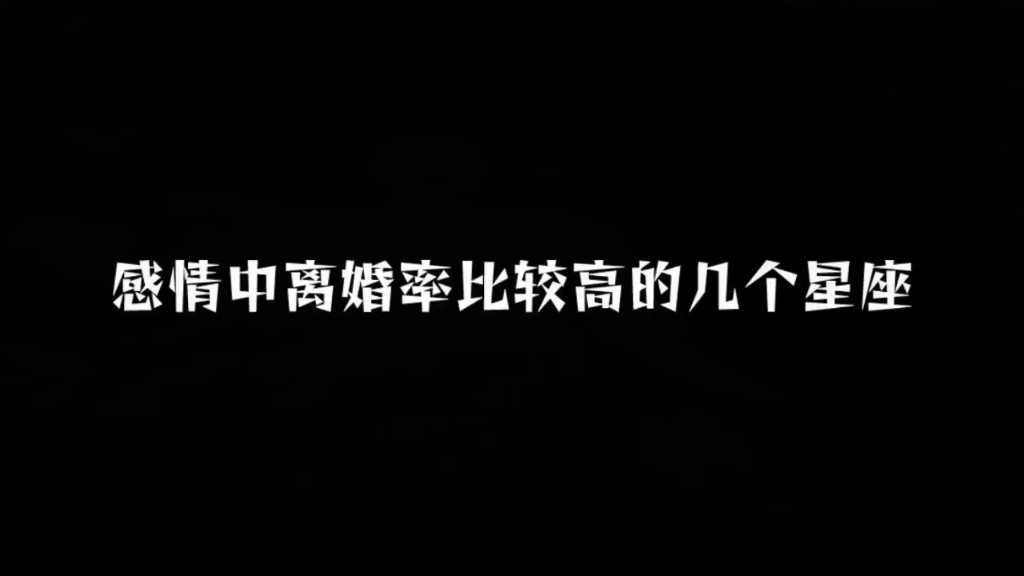 感情中离婚率比较高的几个星座